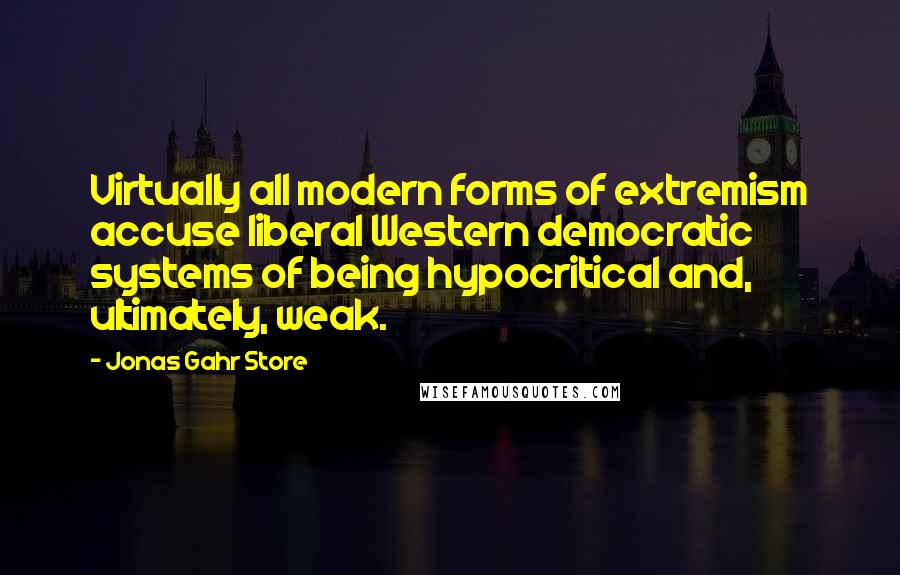 Virtually all modern forms of extremism accuse liberal Western democratic systems of being hypocritical and, ultimately, weak.

- Jonas Gahr Store

WISEFAMOUSQUOTES.COM